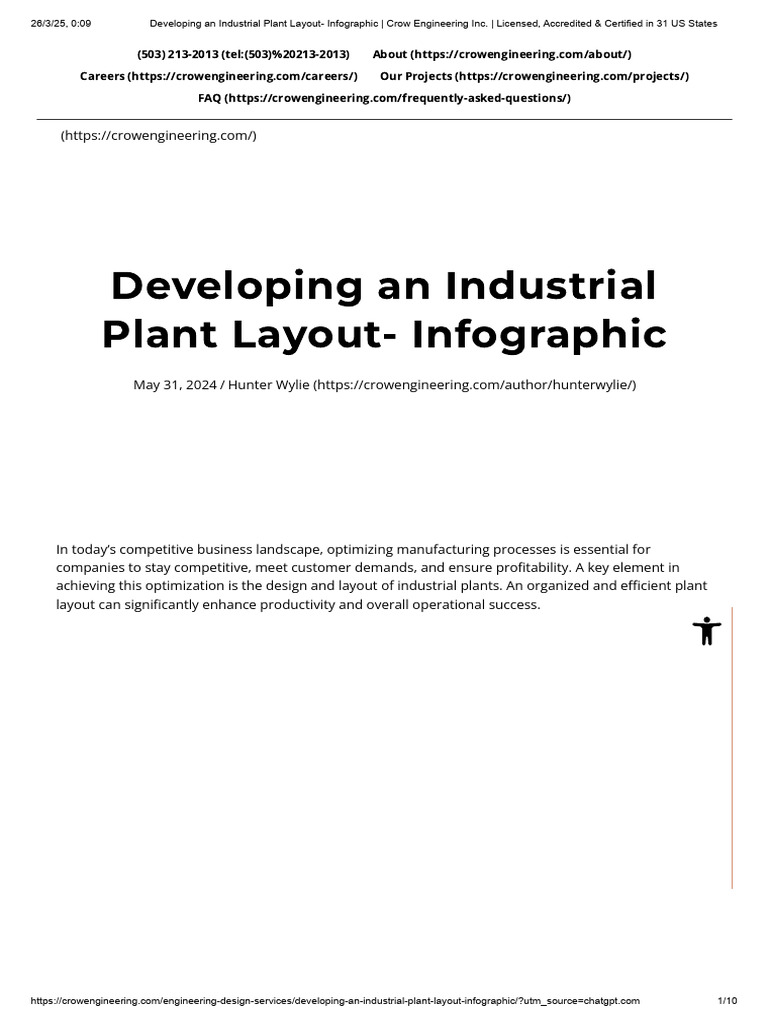 26/3/25, 0:09 Developing an Industrial Plant Layout- Infographic | Crow Engineering Inc. | Licensed, Accredited & Certified in 31 US States

(503) 213-2013 (tel:(503)%20213-2013) About (https://crowengineering.com/about/)
Careers (https://crowengineering.com/careers/) Our Projects (https://crowengineering.com/projects/)
FAQ (https://crowengineering.com/frequently-asked-questions/)

(https://crowengineering.com/)

Developing an Industrial Plant Layout- Infographic

May 31, 2024 / Hunter Wylie (https://crowengineering.com/author/hunterwylie/)

In today's competitive business landscape, optimizing manufacturing processes is essential for companies to stay competitive, meet customer demands, and ensure profitability. A key element in achieving this optimization is the design and layout of industrial plants. An organized and efficient plant layout can significantly enhance productivity and overall operational success.

https://crowengineering.com/engineering-design-services/developing-an-industrial-plant-layout-infographic/?utm_source=chatgpt.com 1/10